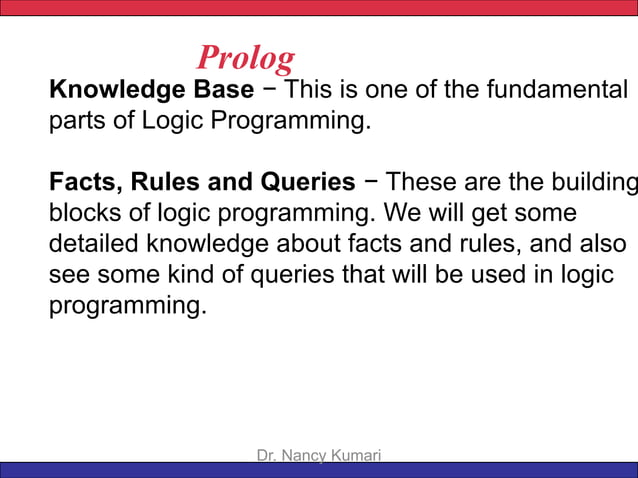 Prolog

Knowledge Base − This is one of the fundamental parts of Logic Programming.

Facts, Rules and Queries − These are the building blocks of logic programming. We will get some detailed knowledge about facts and rules, and also see some kind of queries that will be used in logic programming.

Dr. Nancy Kumari